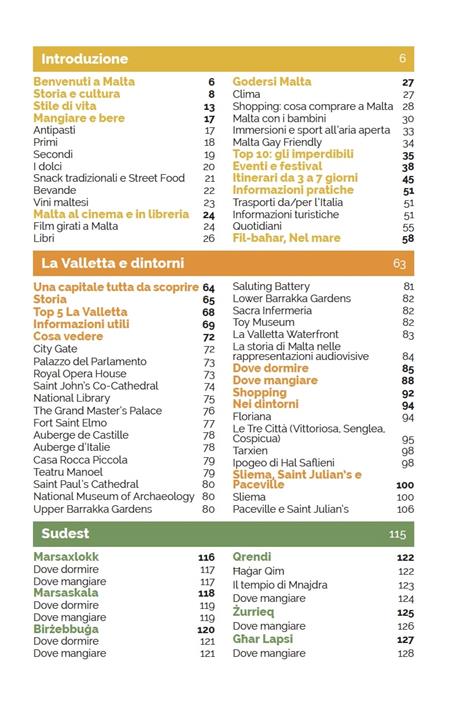 Introduzione 6

Benvenuti a Malta 6
Storia e cultura 8
Stile di vita 13
Mangiare e bere 17
Antipasti 17
Primi 18
Secondi 19
I dolci 20
Snack tradizionali e Street Food 21
Bevande 22
Vini maltesi 23
Malta al cinema e in libreria 24
Film girati a Malta 24
Libri 26

Godersi Malta 27
Clima 27
Shopping: cosa comprare a Malta 28
Malta con i bambini 30
Immersioni e sport all'aria aperta 33
Malta Gay Friendly 34
Top 10: gli imperdibili 35
Eventi e festival 38
Itinerari da 3 a 7 giorni 45
Informazioni pratiche 51
Trasporti da/per l'Italia 51
Informazioni turistiche 51
Quotidiani 55
Fil-baħar, Nel mare 58

La Valletta e dintorni 63

Una capitale tutta da scoprire 64
Storia 65
Top 5 La Valletta 68
Informazioni utili 69
Cosa vedere 72
City Gate 72
Palazzo del Parlamento 73
Royal Opera House 73
Saint John's Co-Cathedral 74
National Library 75
The Grand Master's Palace 76
Fort Saint Elmo 77
Auberge de Castille 78
Auberge d'Italie 78
Casa Rocca Piccola 79
Teatru Manoel 79
Saint Paul's Cathedral 80
National Museum of Archaeology 80
Upper Barrakka Gardens 80

Saluting Battery 81
Lower Barrakka Gardens 82
Sacra Infermeria 82
Toy Museum 82
La Valletta Waterfront 83
La storia di Malta nelle rappresentazioni audiovisive 84
Dove dormire 85
Dove mangiare 88
Shopping 92
Nei dintorni 94
Floriana 94
Le Tre Città (Vittoriosa, Senglea, Cospicua) 95
Tarxien 98
Ipogeo di Hal Saflieni 98
Sliema, Saint Julian's e Paceville 100
Sliema 100
Paceville e Saint Julian's 106

Sudest 115

Marsaxlokk 116
Dove dormire 117
Dove mangiare 117
Marsaskala 118
Dove dormire 119
Dove mangiare 119
Birżebbuġa 120
Dove dormire 121
Dove mangiare 121

Qrendi 122
Ħaġar Qim 122
Il tempio di Mnajdra 123
Dove mangiare 124
Żurrieq 125
Dove mangiare 126
Għar Lapsi 127
Dove mangiare 128